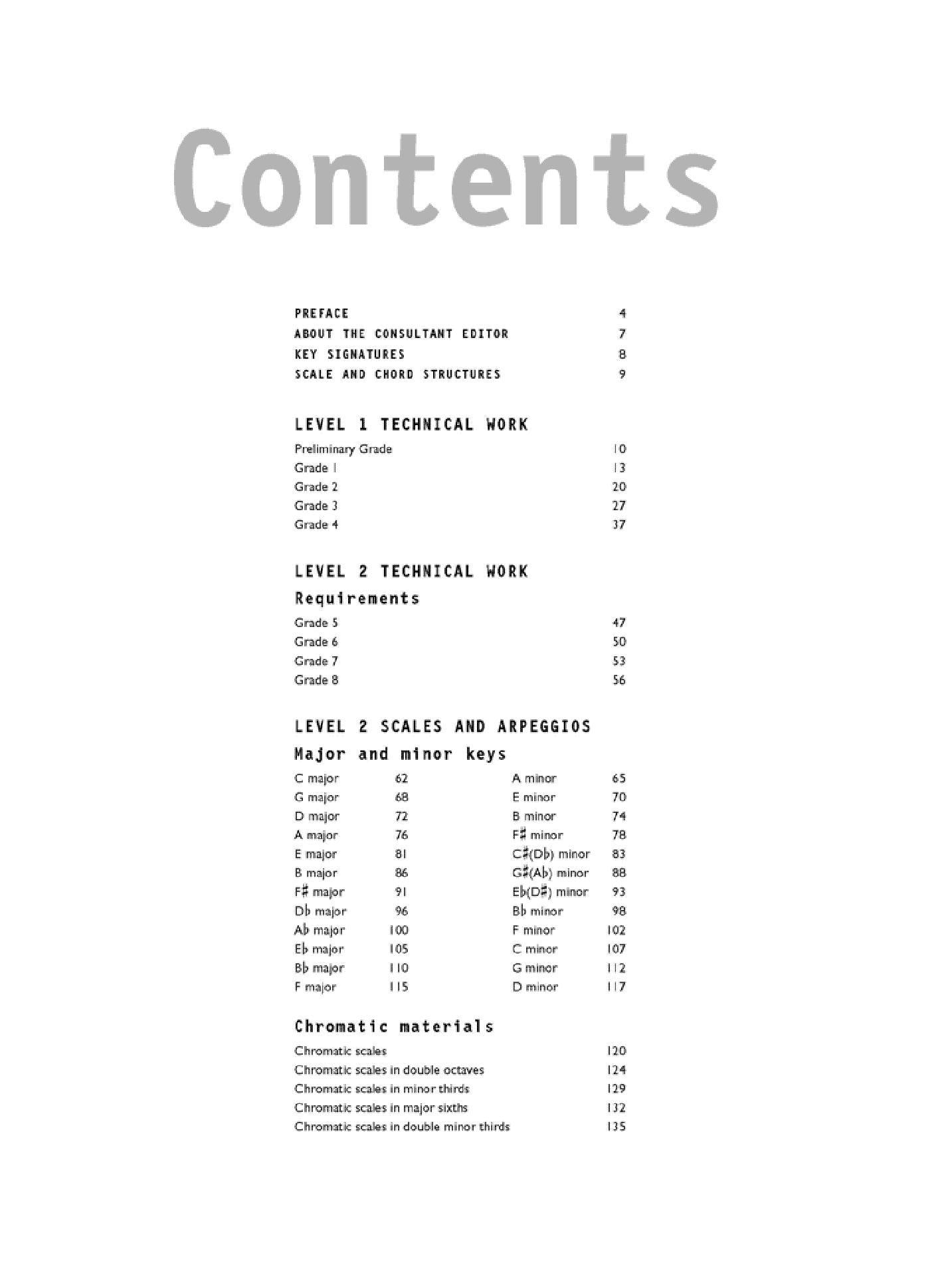 Contents

PREFACE 4
ABOUT THE CONSULTANT EDITOR 7
KEY SIGNATURES 8
SCALE AND CHORD STRUCTURES 9

LEVEL 1 TECHNICAL WORK

Preliminary Grade 10
Grade 1 13
Grade 2 20
Grade 3 27
Grade 4 37

LEVEL 2 TECHNICAL WORK

Requirements

Grade 5 47
Grade 6 50
Grade 7 53
Grade 8 56

LEVEL 2 SCALES AND ARPEGGIOS

Major and minor keys

C major 62
G major 68
D major 72
A major 76
E major 81
B major 86
F♯ major 91
D♭ major 96
A♭ major 100
E♭ major 105
B♭ major 110
F major 115

A minor 65
E minor 70
B minor 74
F♯ minor 78
C♯(D♭) minor 83
G♯(A♭) minor 88
E♭(D♯) minor 93
B♭ minor 98
F minor 102
C minor 107
G minor 112
D minor 117

Chromatic materials

Chromatic scales 120
Chromatic scales in double octaves 124
Chromatic scales in minor thirds 129
Chromatic scales in major sixths 132
Chromatic scales in double minor thirds 135